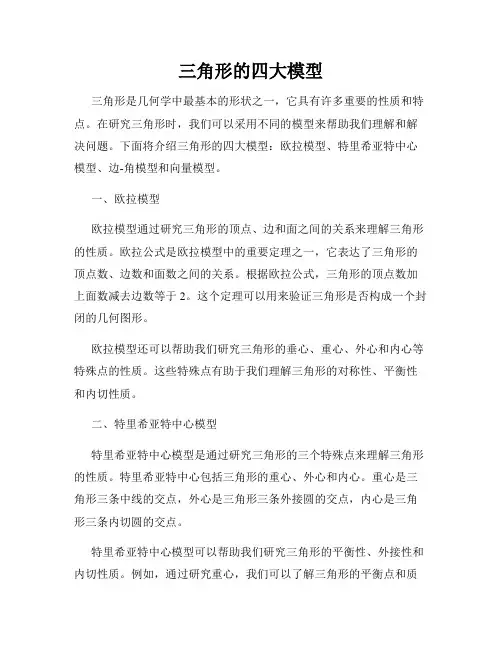 三角形的四大模型

三角形是几何学中最基本的形状之一，它具有许多重要的性质和特点。在研究三角形时，我们可以采用不同的模型来帮助我们理解和解决问题。下面将介绍三角形的四大模型：欧拉模型、特里希亚特中心模型、边-角模型和向量模型。

一、欧拉模型

欧拉模型通过研究三角形的顶点、边和面之间的关系来理解三角形的性质。欧拉公式是欧拉模型中的重要定理之一，它表达了三角形的顶点数、边数和面数之间的关系。根据欧拉公式，三角形的顶点数加上面数减去边数等于 2。这个定理可以用来验证三角形是否构成一个封闭的几何图形。

欧拉模型还可以帮助我们研究三角形的垂心、重心、外心和内心等特殊点的性质。这些特殊点有助于我们理解三角形的对称性、平衡性和内切性质。

二、特里希亚特中心模型

特里希亚特中心模型是通过研究三角形的三个特殊点来理解三角形的性质。特里希亚特中心包括三角形的重心、外心和内心。重心是三角形三条中线的交点，外心是三角形三条外接圆的交点，内心是三角形三条内切圆的交点。

特里希亚特中心模型可以帮助我们研究三角形的平衡性、外接性和内切性质。例如，通过研究重心，我们可以了解三角形的平衡点和质